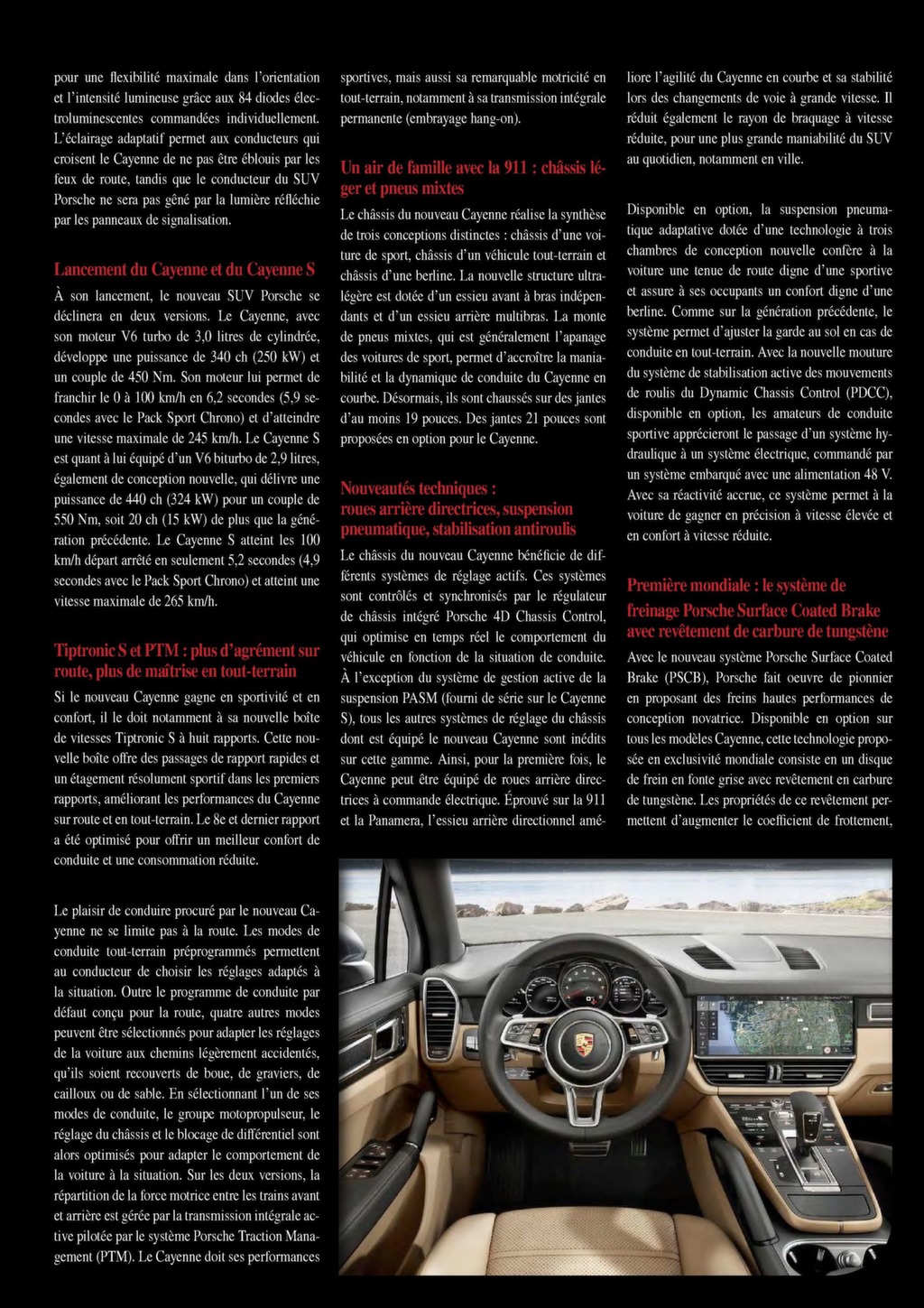 pour une flexibilité maximale dans l'orientation et l'intensité lumineuse grâce aux 84 diodes électroluminescentes commandées individuellement. L'éclairage adaptatif permet aux conducteurs qui croisent le Cayenne de ne pas être éblouis par les feux de route, tandis que le conducteur du SUV Porsche ne sera pas gêné par la lumière réfléchie par les panneaux de signalisation.

Lancement du Cayenne et du Cayenne S

À son lancement, le nouveau SUV Porsche se déclinera en deux versions. Le Cayenne, avec son moteur V6 turbo de 3,0 litres de cylindrée, développe une puissance de 340 ch (250 kW) et un couple de 450 Nm. Son moteur lui permet de franchir le 0 à 100 km/h en 6,2 secondes (5,9 secondes avec le Pack Sport Chrono) et d'atteindre une vitesse maximale de 245 km/h. Le Cayenne S est quant à lui équipé d'un V6 biturbo de 2,9 litres, également de conception nouvelle, qui délivre une puissance de 440 ch (324 kW) pour un couple de 550 Nm, soit 20 ch (15 kW) de plus que la génération précédente. Le Cayenne S atteint les 100 km/h départ arrêté en seulement 5,2 secondes (4,9 secondes avec le Pack Sport Chrono) et atteint une vitesse maximale de 265 km/h.

Tiptronic S et PTM : plus d'agrément sur route, plus de maîtrise en tout-terrain

Si le nouveau Cayenne gagne en sportivité et en confort, il le doit notamment à sa nouvelle boîte de vitesses Tiptronic S à huit rapports. Cette nouvelle boîte offre des passages de rapport rapides et un étagement résolument sportif dans les premiers rapports, améliorant les performances du Cayenne sur route et en tout-terrain. Le 8e et dernier rapport a été optimisé pour offrir un meilleur confort de conduite et une consommation réduite.

Le plaisir de conduire procuré par le nouveau Cayenne ne se limite pas à la route. Les modes de conduite tout-terrain préprogrammés permettent au conducteur de choisir les réglages adaptés à la situation. Outre le programme de conduite par défaut conçu pour la route, quatre autres modes peuvent être sélectionnés pour adapter les réglages de la voiture aux chemins légèrement accidentés, qu'ils soient recouverts de boue, de graviers, de cailloux ou de sable. En sélectionnant l'un de ses modes de conduite, le groupe motopropulseur, le réglage du châssis et le blocage de différentiel sont alors optimisés pour adapter le comportement de la voiture à la situation. Sur les deux versions, la répartition de la force motrice entre les trains avant et arrière est gérée par la transmission intégrale active pilotée par le système Porsche Traction Management (PTM). Le Cayenne doit ses performances

sportives, mais aussi sa remarquable motricité en tout-terrain, notamment à sa transmission intégrale permanente (embrayage hang-on).

Un air de famille avec la 911 : châssis léger et pneus mixtes

Le châssis du nouveau Cayenne réalise la synthèse de trois conceptions distinctes : châssis d'une voiture de sport, châssis d'un véhicule tout-terrain et châssis d'une berline. La nouvelle structure ultralégère est dotée d'un essieu avant à bras indépendants et d'un essieu arrière multibras. La monte de pneus mixtes, qui est généralement l'apanage des voitures de sport, permet d'accroître la maniabilité et la dynamique de conduite du Cayenne en courbe. Désormais, ils sont chaussés sur des jantes d'au moins 19 pouces. Des jantes 21 pouces sont proposées en option pour le Cayenne.

Nouveautés techniques : roues arrière directrices, suspension pneumatique, stabilisation antiroulis

Le châssis du nouveau Cayenne bénéficie de différents systèmes de réglage actifs. Ces systèmes sont contrôlés et synchronisés par le régulateur de châssis intégré Porsche 4D Chassis Control, qui optimise en temps réel le comportement du véhicule en fonction de la situation de conduite. À l'exception du système de gestion active de la suspension PASM (fourni de série sur le Cayenne S), tous les autres systèmes de réglage du châssis dont est équipé le nouveau Cayenne sont inédits sur cette gamme. Ainsi, pour la première fois, le Cayenne peut être équipé de roues arrière directrices à commande électrique. Éprouvé sur la 911 et la Panamera, l'essieu arrière directionnel améliore l'agilité du Cayenne en courbe et sa stabilité lors des changements de voie à grande vitesse. Il réduit également le rayon de braquage à vitesse réduite, pour une plus grande maniabilité du SUV au quotidien, notamment en ville.

Disponible en option, la suspension pneumatique adaptative dotée d'une technologie à trois chambres de conception nouvelle confère à la voiture une tenue de route digne d'une sportive et assure à ses occupants un confort digne d'une berline. Comme sur la génération précédente, le système permet d'ajuster la garde au sol en cas de conduite en tout-terrain. Avec la nouvelle mouture du système de stabilisation active des mouvements de roulis du Dynamic Chassis Control (PDCC), disponible en option, les amateurs de conduite sportive apprécieront le passage d'un système hydraulique à un système électrique, commandé par un système embarqué avec une alimentation 48 V. Avec sa réactivité accrue, ce système permet à la voiture de gagner en précision à vitesse élevée et en confort à vitesse réduite.

Première mondiale : le système de freinage Porsche Surface Coated Brake avec revêtement de carbure de tungstène

Avec le nouveau système Porsche Surface Coated Brake (PSCB), Porsche fait oeuvre de pionnier en proposant des freins hautes performances de conception novatrice. Disponible en option sur tous les modèles Cayenne, cette technologie proposée en exclusivité mondiale consiste en un disque de frein en fonte grise avec revêtement en carbure de tungstène. Les propriétés de ce revêtement permettent d'augmenter le coefficient de frottement,